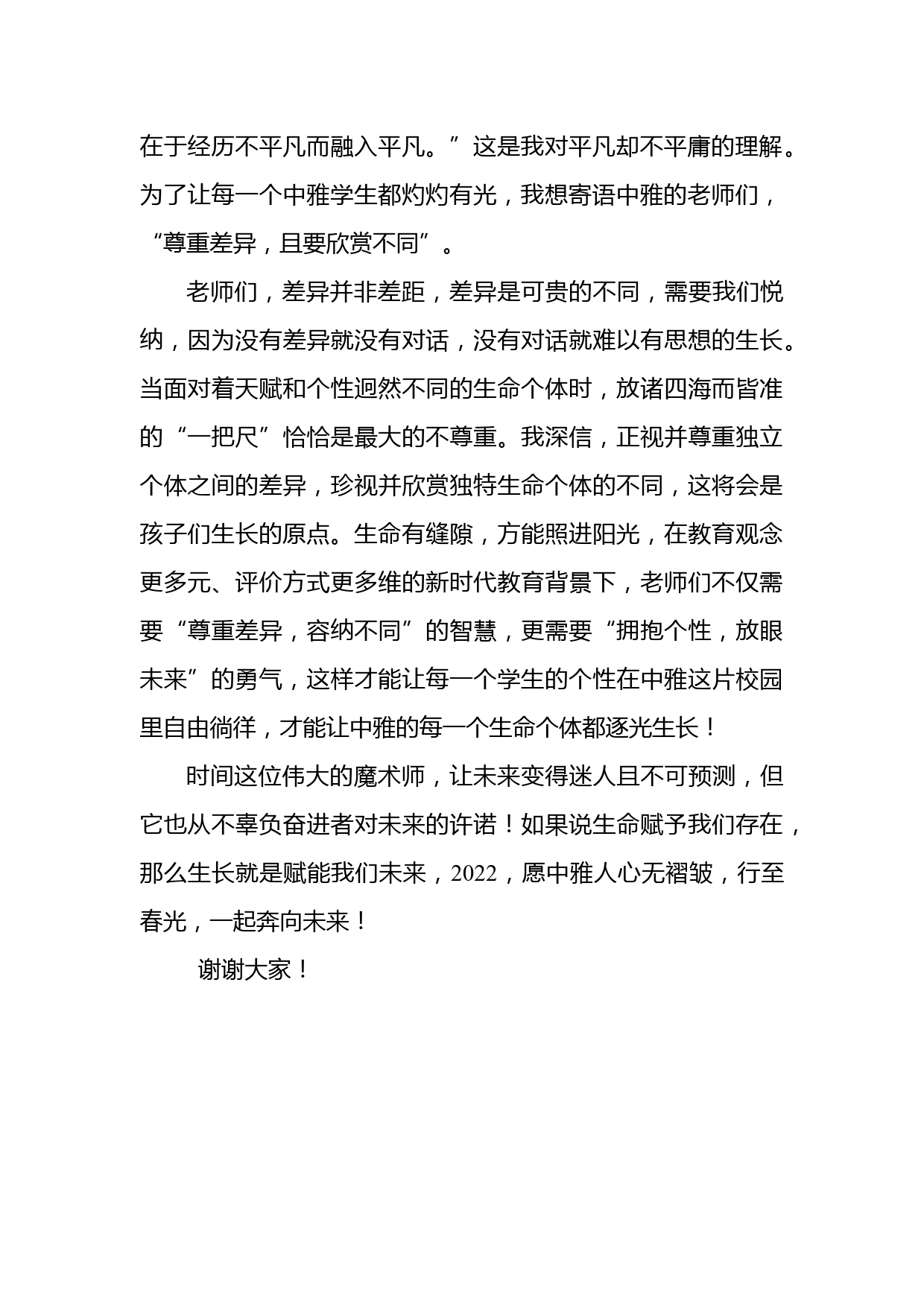 在于经历不平凡而融入平凡。”这是我对平凡却不平庸的理解。为了让每一个中雅学生都灼灼有光，我想寄语中雅的老师们，“尊重差异，且要欣赏不同”。

老师们，差异并非差距，差异是可贵的不同，需要我们悦纳，因为没有差异就没有对话，没有对话就难以有思想的生长。当面对着天赋和个性迥然不同的生命个体时，放诸四海而皆准的“一把尺”恰恰是最大的不尊重。我深信，正视并尊重独立个体之间的差异，珍视并欣赏独特生命个体的不同，这将会是孩子们生长的原点。生命有缝隙，方能照进阳光，在教育观念更多元、评价方式更多维的新时代教育背景下，老师们不仅需要“尊重差异，容纳不同”的智慧，更需要“拥抱个性，放眼未来”的勇气，这样才能让每一个学生的个性在中雅这片校园里自由徜徉，才能让中雅的每一个生命个体都逐光生长！

时间这位伟大的魔术师，让未来变得迷人且不可预测，但它也从不辜负奋进者对未来的许诺！如果说生命赋予我们存在，那么生长就是赋能我们未来，2022，愿中雅人心无褶皱，行至春光，一起奔向未来！

谢谢大家！